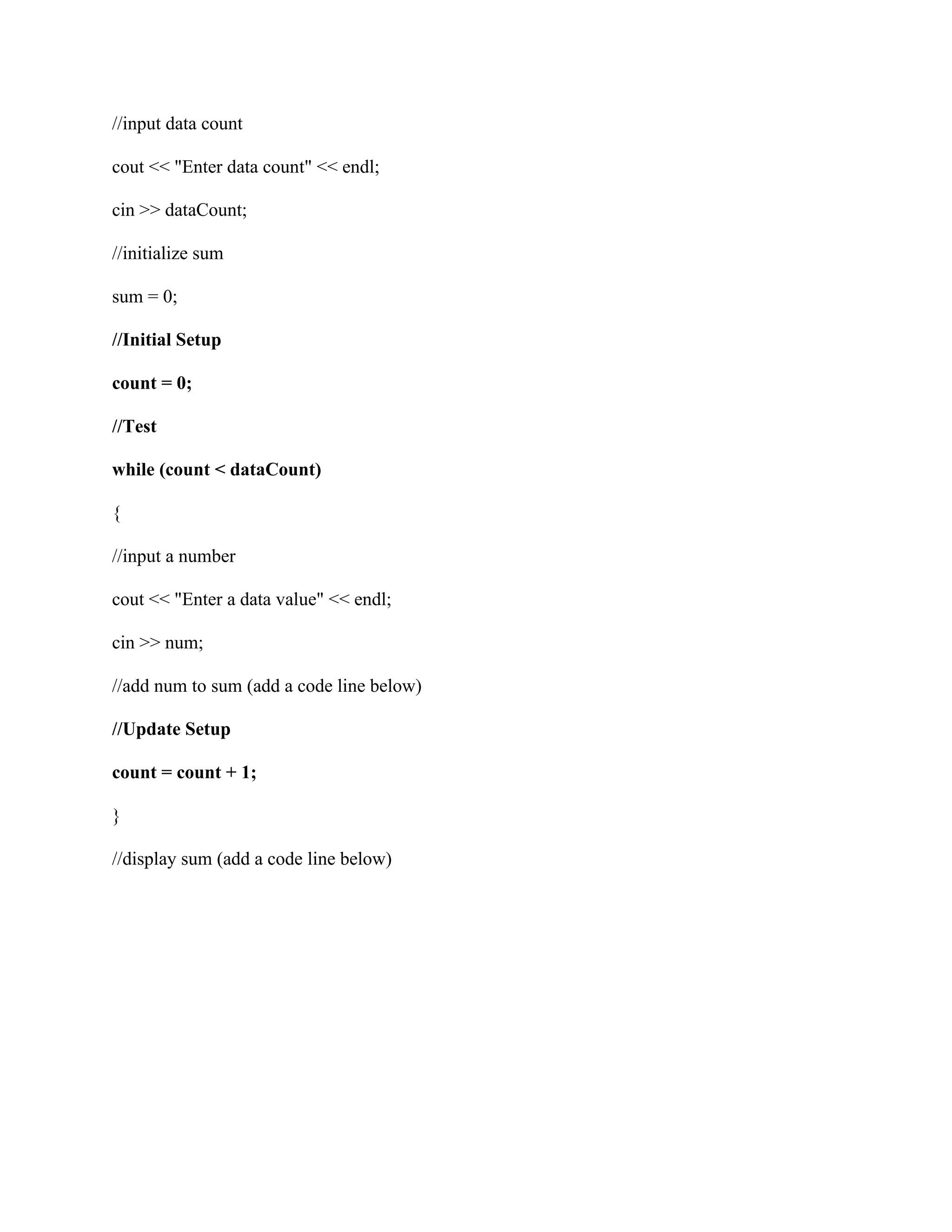 //input data count

cout << "Enter data count" << endl;

cin >> dataCount;

//initialize sum

sum = 0;

//Initial Setup

count = 0;

//Test

while (count < dataCount)

{

//input a number

cout << "Enter a data value" << endl;

cin >> num;

//add num to sum (add a code line below)

//Update Setup

count = count + 1;

}

//display sum (add a code line below)